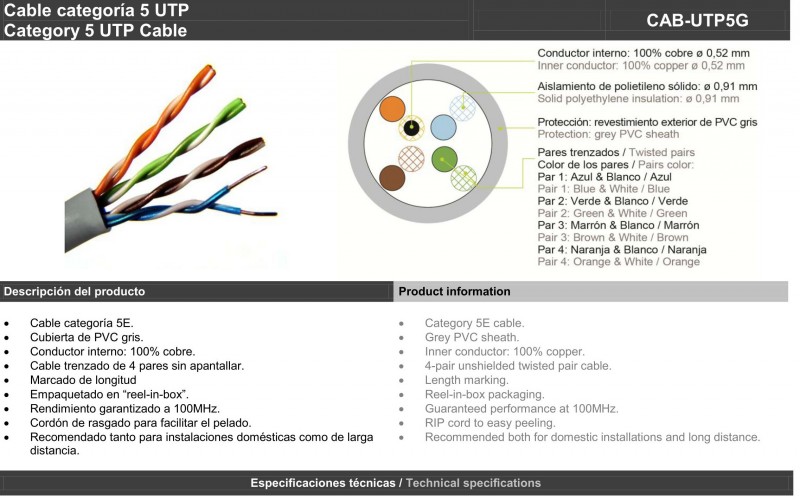 Cable categoría 5 UTP
Category 5 UTP Cable

CAB-UTP5G

Conductor interno: 100% cobre ø 0,52 mm
Inner conductor: 100% copper ø 0,52 mm

Aislamiento de polietileno sólido: ø 0,91 mm
Solid polyethylene insulation: ø 0,91 mm

Protección: revestimiento exterior de PVC gris
Protection: grey PVC sheath

Pares trenzados / Twisted pairs
Color de los pares / Pairs color:
Par 1: Azul & Blanco / Azul
Pair 1: Blue & White / Blue
Par 2: Verde & Blanco / Verde
Pair 2: Green & White / Green
Par 3: Marrón & Blanco / Marrón
Pair 3: Brown & White / Brown
Par 4: Naranja & Blanco / Naranja
Pair 4: Orange & White / Orange

Descripción del producto

- Cable categoría 5E.
- Cubierta de PVC gris.
- Conductor interno: 100% cobre.
- Cable trenzado de 4 pares sin apantallar.
- Marcado de longitud
- Empaquetado en "reel-in-box".
- Rendimiento garantizado a 100MHz.
- Cordón de rasgado para facilitar el pelado.
- Recomendado tanto para instalaciones domésticas como de larga distancia.

Product information

- Category 5E cable.
- Grey PVC sheath.
- Inner conductor: 100% copper.
- 4-pair unshielded twisted pair cable.
- Length marking.
- Reel-in-box packaging.
- Guaranteed performance at 100MHz.
- RIP cord to easy peeling.
- Recommended both for domestic installations and long distance.

Especificaciones técnicas / Technical specifications